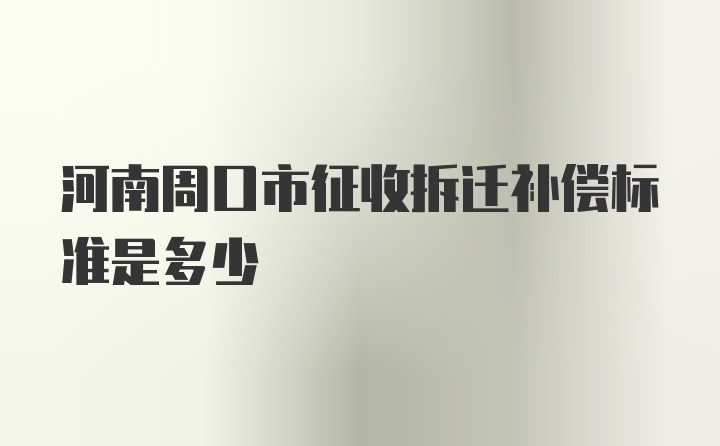 河南周口市征收拆迁补偿标准是多少